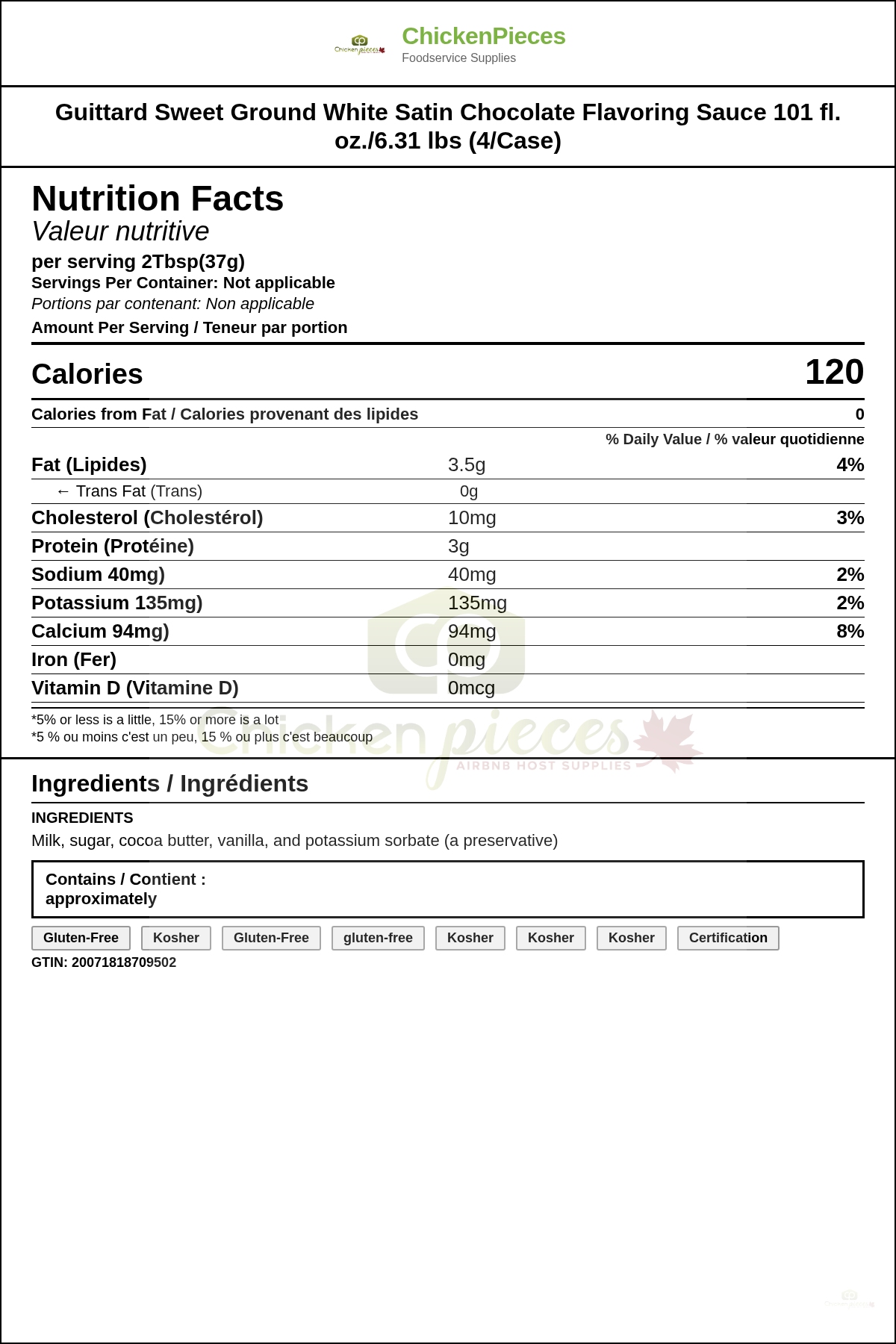 Chicken pieces

ChickenPieces
Foodservice Supplies

Guittard Sweet Ground White Satin Chocolate Flavoring Sauce 101 fl. oz./6.31 lbs (4/Case)

Nutrition Facts
Valeur nutritive
per serving 2Tbsp(37g)
Servings Per Container: Not applicable
Portions par contenant: Non applicable
Amount Per Serving / Teneur par portion

Calories 120

Calories from Fat / Calories provenant des lipides 0

% Daily Value / % valeur quotidienne

| | | |
|---|---|---|
| Fat (Lipides) | 3.5g | 4% |
| ← Trans Fat (Trans) | 0g | |
| Cholesterol (Cholestérol) | 10mg | 3% |
| Protein (Protéine) | 3g | |
| Sodium 40mg) | 40mg | 2% |
| Potassium 135mg) | 135mg | 2% |
| Calcium 94mg) | 94mg | 8% |
| Iron (Fer) | 0mg | |
| Vitamin D (Vitamine D) | 0mcg | |

*5% or less is a little, 15% or more is a lot
*5 % ou moins c'est un peu, 15 % ou plus c'est beaucoup

Chicken pieces
AIRBNB HOST SUPPLIES

Ingredients / Ingrédients

INGREDIENTS
Milk, sugar, cocoa butter, vanilla, and potassium sorbate (a preservative)

Contains / Contient :
approximately

Gluten-Free Kosher Gluten-Free gluten-free Kosher Kosher Kosher Certification

GTIN: 20071818709502